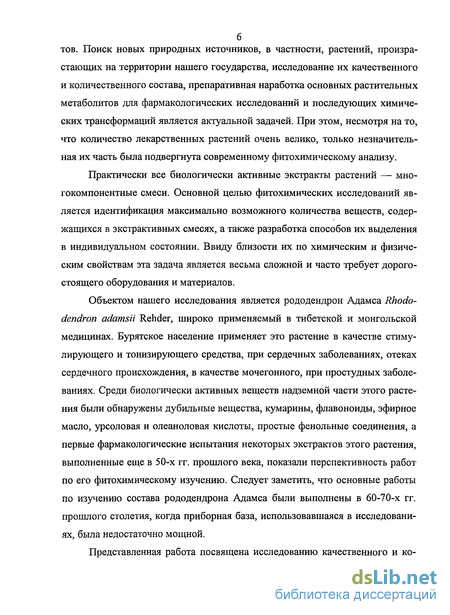 6

тов. Поиск новых природных источников, в частности, растений, произрастающих на территории нашего государства, исследование их качественного и количественного состава, препаративная наработка основных растительных метаболитов для фармакологических исследований и последующих химических трансформаций является актуальной задачей. При этом, несмотря на то, что количество лекарственных растений очень велико, только незначительная их часть была подвергнута современному фитохимическому анализу.

Практически все биологически активные экстракты растений — многокомпонентные смеси. Основной целью фитохимических исследований является идентификация максимально возможного количества веществ, содержащихся в экстрактивных смесях, а также разработка способов их выделения в индивидуальном состоянии. Ввиду близости их по химическим и физическим свойствам эта задача является весьма сложной и часто требует дорогостоящего оборудования и материалов.

Объектом нашего исследования является рододендрон Адамса Rhododendron adamsii Rehder, широко применяемый в тибетской и монгольской медицинах. Бурятское население применяет это растение в качестве стимулирующего и тонизирующего средства, при сердечных заболеваниях, отеках сердечного происхождения, в качестве мочегонного, при простудных заболеваниях. Среди биологически активных веществ надземной части этого растения были обнаружены дубильные вещества, кумарины, флавоноиды, эфирное масло, урсоловая и олеаноловая кислоты, простые фенольные соединения, а первые фармакологические испытания некоторых экстрактов этого растения, выполненные еще в 50-х гг. прошлого века, показали перспективность работ по его фитохимическому изучению. Следует заметить, что основные работы по изучению состава рододендрона Адамса были выполнены в 60-70-х гг. прошлого столетия, когда приборная база, использовавшаяся в исследованиях, была недостаточно мощной.

Представленная работа посвящена исследованию качественного и ко-

dsLib.net
библиотека диссертаций